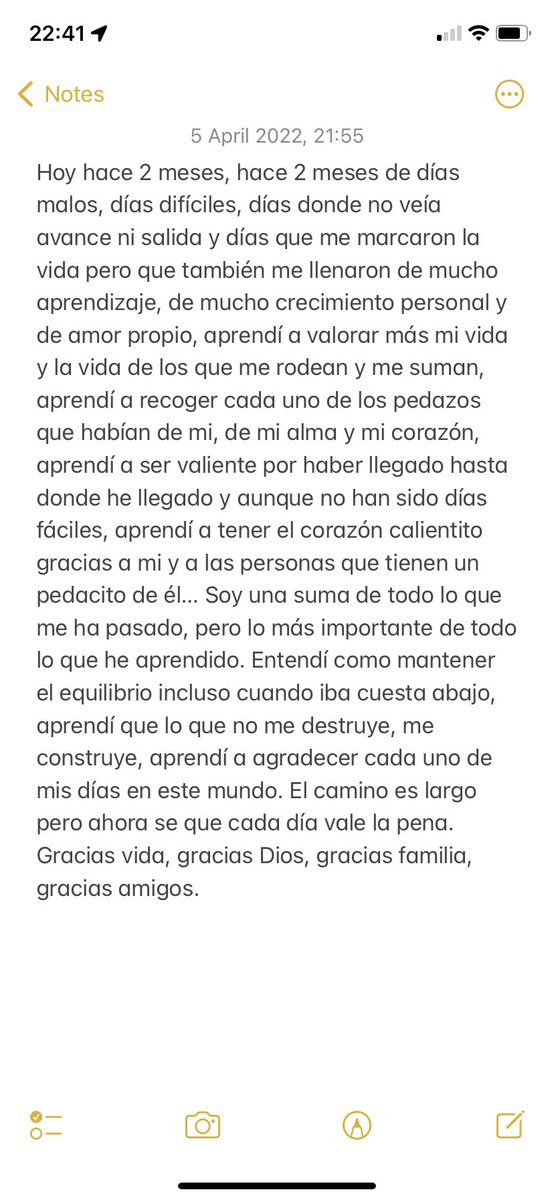 22:41

Notes

5 April 2022, 21:55

Hoy hace 2 meses, hace 2 meses de días malos, días difíciles, días donde no veía avance ni salida y días que me marcaron la vida pero que también me llenaron de mucho aprendizaje, de mucho crecimiento personal y de amor propio, aprendí a valorar más mi vida y la vida de los que me rodean y me suman, aprendí a recoger cada uno de los pedazos que habían de mi, de mi alma y mi corazón, aprendí a ser valiente por haber llegado hasta donde he llegado y aunque no han sido días fáciles, aprendí a tener el corazón calientito gracias a mi y a las personas que tienen un pedacito de él… Soy una suma de todo lo que me ha pasado, pero lo más importante de todo lo que he aprendido. Entendí como mantener el equilibrio incluso cuando iba cuesta abajo, aprendí que lo que no me destruye, me construye, aprendí a agradecer cada uno de mis días en este mundo. El camino es largo pero ahora se que cada día vale la pena. Gracias vida, gracias Dios, gracias familia, gracias amigos.